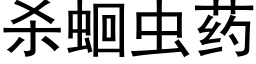 杀蛔虫药